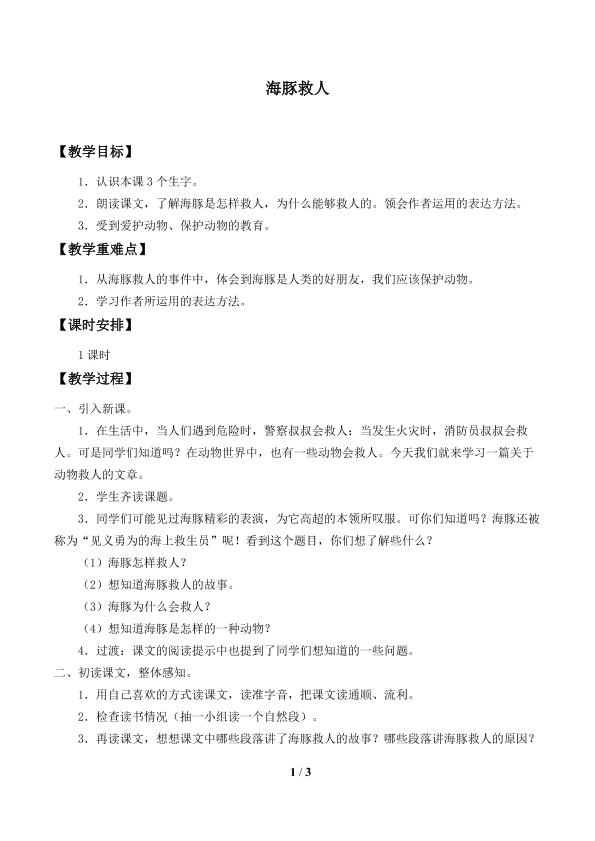 海豚救人

【教学目标】

1．认识本课3个生字。

2．朗读课文，了解海豚是怎样救人，为什么能够救人的。领会作者运用的表达方法。

3．受到爱护动物、保护动物的教育。

【教学重难点】

1．从海豚救人的事件中，体会到海豚是人类的好朋友，我们应该保护动物。

2．学习作者所运用的表达方法。

【课时安排】

1课时

【教学过程】

一、引入新课。

1．在生活中，当人们遇到危险时，警察叔叔会救人；当发生火灾时，消防员叔叔会救人。可是同学们知道吗？在动物世界中，也有一些动物会救人。今天我们就来学习一篇关于动物救人的文章。

2．学生齐读课题。

3．同学们可能见过海豚精彩的表演，为它高超的本领所叹服。可你们知道吗？海豚还被称为“见义勇为的海上救生员”呢！看到这个题目，你们想了解些什么？

（1）海豚怎样救人？

（2）想知道海豚救人的故事。

（3）海豚为什么会救人？

（4）想知道海豚是怎样的一种动物？

4．过渡：课文的阅读提示中也提到了同学们想知道的一些问题。

二、初读课文，整体感知。

1．用自己喜欢的方式读课文，读准字音，把课文读通顺、流利。

2．检查读书情况（抽一小组读一个自然段）。

3．再读课文，想想课文中哪些段落讲了海豚救人的故事？哪些段落讲海豚救人的原因？

1 / 3